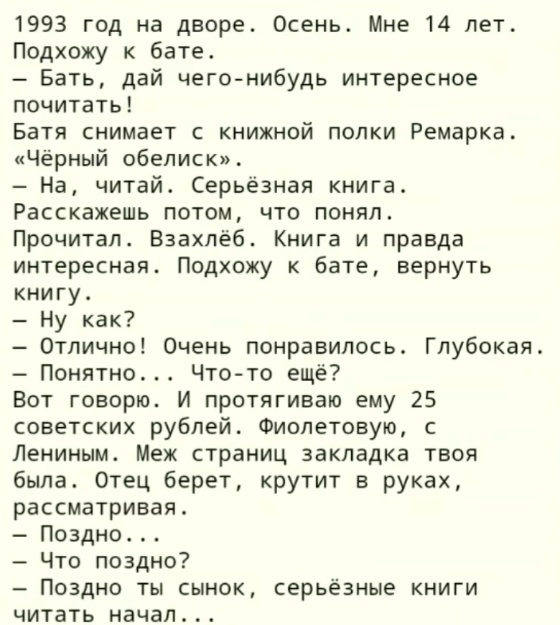 1993 год на дворе. Осень. Мне 14 лет. Подхожу к бате.
— Бать, дай чего-нибудь интересное почитать!
Батя снимает с книжной полки Ремарка. «Чёрный обелиск».
— На, читай. Серьёзная книга. Расскажешь потом, что понял.
Прочитал. Взахлёб. Книга и правда интересная. Подхожу к бате, вернуть книгу.
— Ну как?
— Отлично! Очень понравилось. Глубокая.
— Понятно... Что-то ещё?
Вот говорю. И протягиваю ему 25 советских рублей. Фиолетовую, с Лениным. Меж страниц закладка твоя была. Отец берет, крутит в руках, рассматривая.
— Поздно...
— Что поздно?
— Поздно ты сынок, серьёзные книги читать начал...